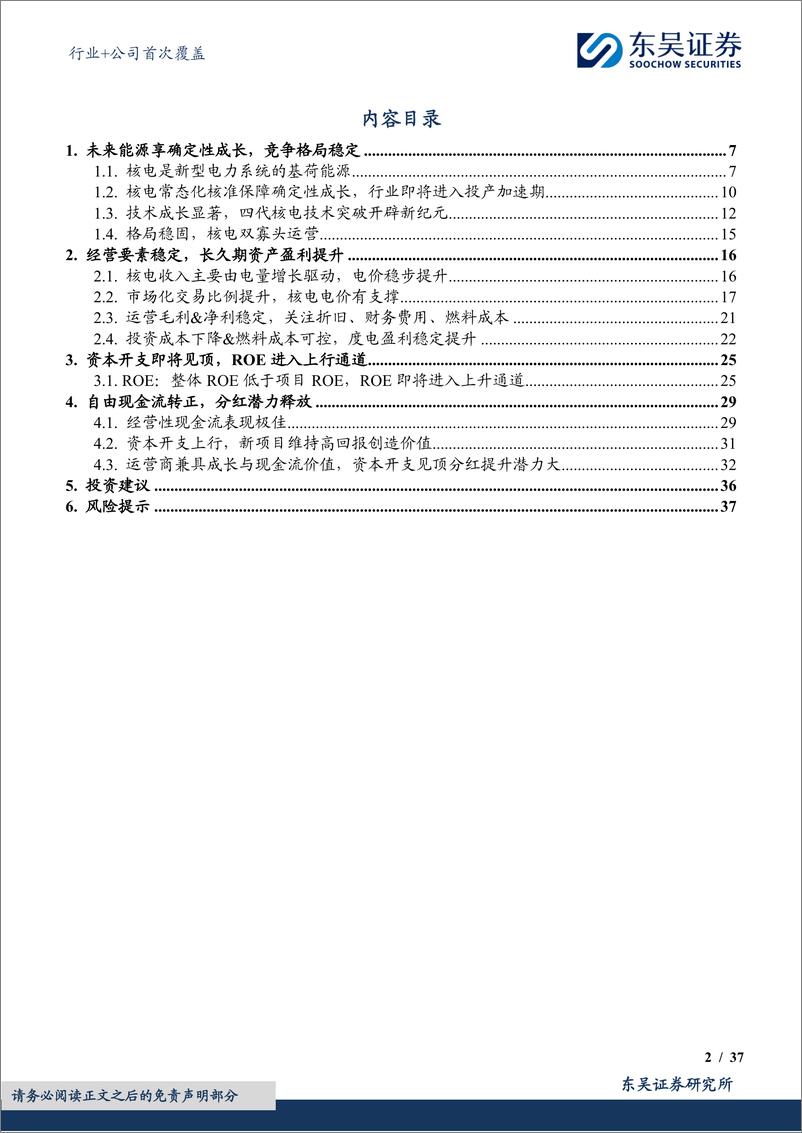 行业+公司首次覆盖

东吴证券
SOOCHOW SECURITIES

内容目录

1. 未来能源享确定性成长，竞争格局稳定 ........ 7
1.1. 核电是新型电力系统的基荷能源 ........ 7
1.2. 核电常态化核准保障确定性成长，行业即将进入投产加速期 ........ 10
1.3. 技术成长显著，四代核电技术突破开辟新纪元 ........ 12
1.4. 格局稳固，核电双寡头运营 ........ 15
2. 经营要素稳定，长久期资产盈利提升 ........ 16
2.1. 核电收入主要由电量增长驱动，电价稳步提升 ........ 16
2.2. 市场化交易比例提升，核电电价有支撑 ........ 17
2.3. 运营毛利&净利稳定，关注折旧、财务费用、燃料成本 ........ 21
2.4. 投资成本下降&燃料成本可控，度电盈利稳定提升 ........ 22
3. 资本开支即将见顶，ROE 进入上行通道 ........ 25
3.1. ROE：整体 ROE 低于项目 ROE，ROE 即将进入上升通道 ........ 25
4. 自由现金流转正，分红潜力释放 ........ 29
4.1. 经营性现金流表现极佳 ........ 29
4.2. 资本开支上行，新项目维持高回报创造价值 ........ 31
4.3. 运营商兼具成长与现金流价值，资本开支见顶分红提升潜力大 ........ 32
5. 投资建议 ........ 36
6. 风险提示 ........ 37

2 / 37

请务必阅读正文之后的免责声明部分

东吴证券研究所